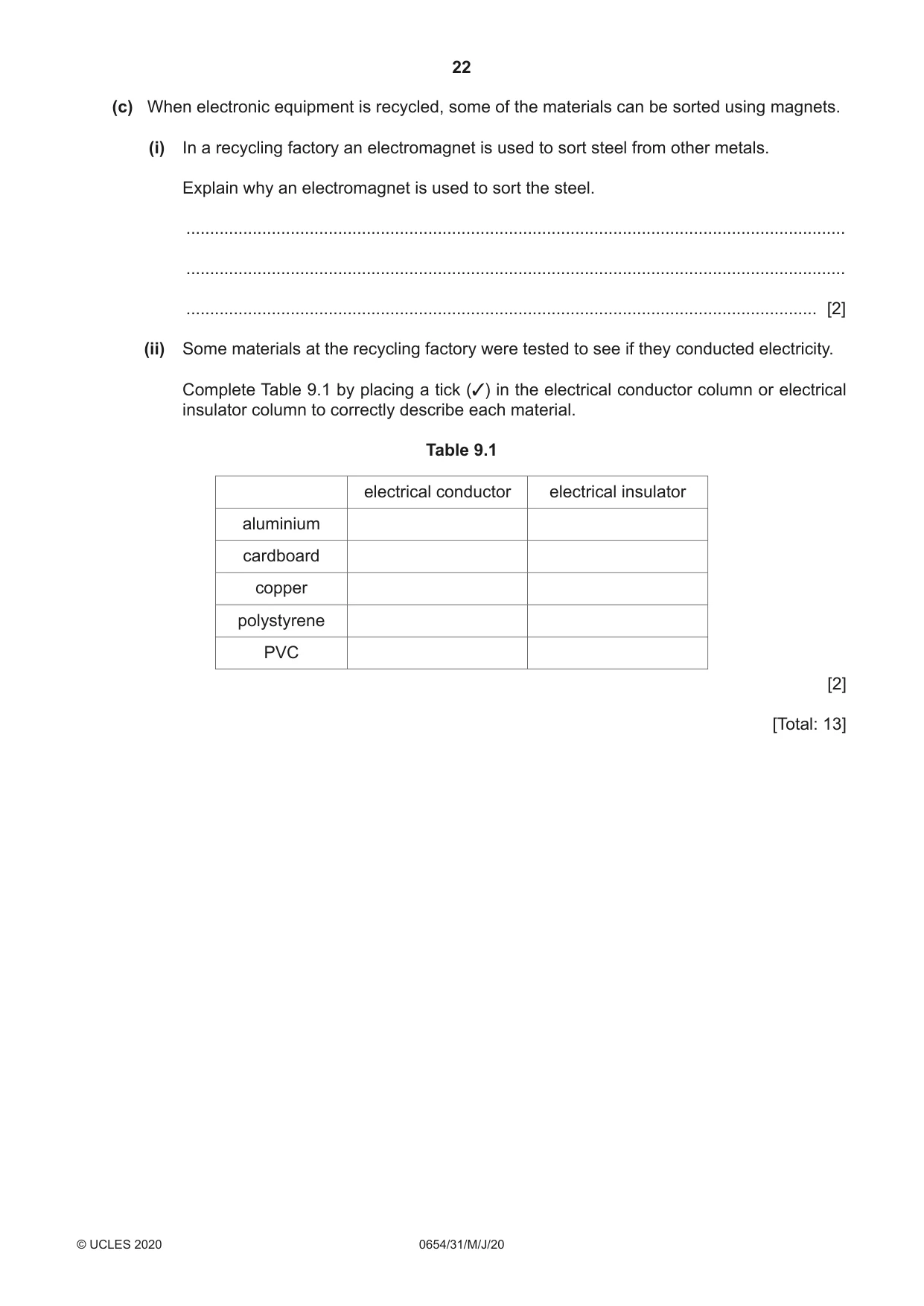 22

(c) When electronic equipment is recycled, some of the materials can be sorted using magnets.

(i) In a recycling factory an electromagnet is used to sort steel from other metals.

Explain why an electromagnet is used to sort the steel.

____

____

____ [2]

(ii) Some materials at the recycling factory were tested to see if they conducted electricity.

Complete Table 9.1 by placing a tick (✓) in the electrical conductor column or electrical insulator column to correctly describe each material.

Table 9.1

| | electrical conductor | electrical insulator |
|---|---|---|
| aluminium | | |
| cardboard | | |
| copper | | |
| polystyrene | | |
| PVC | | |

[2]

[Total: 13]

© UCLES 2020 0654/31/M/J/20